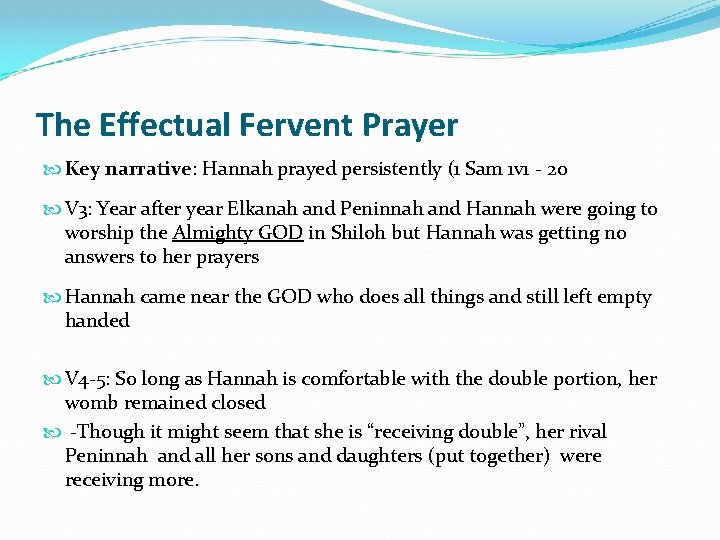 The Effectual Fervent Prayer

Key narrative: Hannah prayed persistently (1 Sam 1v1 - 20

V3: Year after year Elkanah and Peninnah and Hannah were going to worship the Almighty GOD in Shiloh but Hannah was getting no answers to her prayers

Hannah came near the GOD who does all things and still left empty handed

V4-5: So long as Hannah is comfortable with the double portion, her womb remained closed

-Though it might seem that she is “receiving double”, her rival Peninnah and all her sons and daughters (put together) were receiving more.